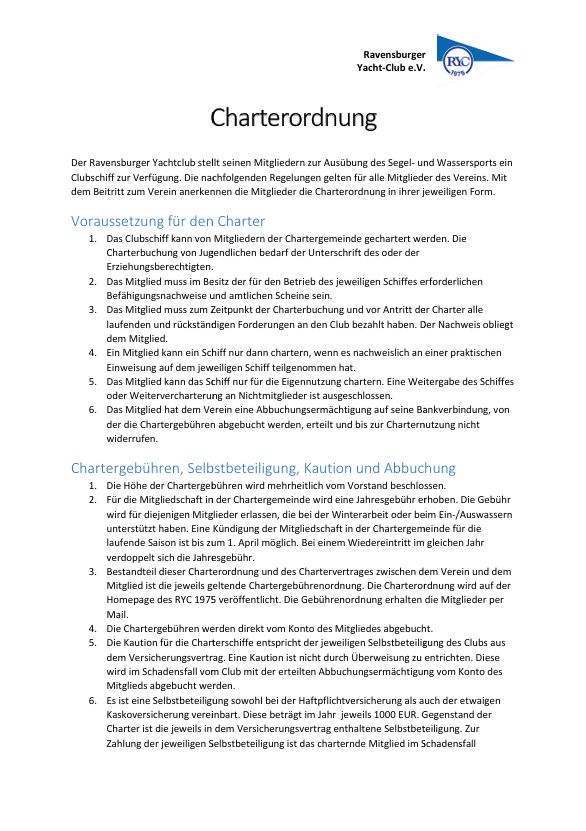 Ravensburger Yacht-Club e.V.

RYC 1975

Charterordnung

Der Ravensburger Yachtclub stellt seinen Mitgliedern zur Ausübung des Segel- und Wassersports ein Clubschiff zur Verfügung. Die nachfolgenden Regelungen gelten für alle Mitglieder des Vereins. Mit dem Beitritt zum Verein anerkennen die Mitglieder die Charterordnung in ihrer jeweiligen Form.

Voraussetzung für den Charter

1. Das Clubschiff kann von Mitgliedern der Chartergemeinde gechartert werden. Die Charterbuchung von Jugendlichen bedarf der Unterschrift des oder der Erziehungsberechtigten.
2. Das Mitglied muss im Besitz der für den Betrieb des jeweiligen Schiffes erforderlichen Befähigungsnachweise und amtlichen Scheine sein.
3. Das Mitglied muss zum Zeitpunkt der Charterbuchung und vor Antritt der Charter alle laufenden und rückständigen Forderungen an den Club bezahlt haben. Der Nachweis obliegt dem Mitglied.
4. Ein Mitglied kann ein Schiff nur dann chartern, wenn es nachweislich an einer praktischen Einweisung auf dem jeweiligen Schiff teilgenommen hat.
5. Das Mitglied kann das Schiff nur für die Eigennutzung chartern. Eine Weitergabe des Schiffes oder Weitervercharterung an Nichtmitglieder ist ausgeschlossen.
6. Das Mitglied hat dem Verein eine Abbuchungsermächtigung auf seine Bankverbindung, von der die Chartergebühren abgebucht werden, erteilt und bis zur Charternutzung nicht widerrufen.

Chartergebühren, Selbstbeteiligung, Kaution und Abbuchung

1. Die Höhe der Chartergebühren wird mehrheitlich vom Vorstand beschlossen.
2. Für die Mitgliedschaft in der Chartergemeinde wird eine Jahresgebühr erhoben. Die Gebühr wird für diejenigen Mitglieder erlassen, die bei der Winterarbeit oder beim Ein-/Auswassern unterstützt haben. Eine Kündigung der Mitgliedschaft in der Chartergemeinde für die laufende Saison ist bis zum 1. April möglich. Bei einem Wiedereintritt im gleichen Jahr verdoppelt sich die Jahresgebühr.
3. Bestandteil dieser Charterordnung und des Chartervertrages zwischen dem Verein und dem Mitglied ist die jeweils geltende Chartergebührenordnung. Die Charterordnung wird auf der Homepage des RYC 1975 veröffentlicht. Die Gebührenordnung erhalten die Mitglieder per Mail.
4. Die Chartergebühren werden direkt vom Konto des Mitgliedes abgebucht.
5. Die Kaution für die Charterschiffe entspricht der jeweiligen Selbstbeteiligung des Clubs aus dem Versicherungsvertrag. Eine Kaution ist nicht durch Überweisung zu entrichten. Diese wird im Schadensfall vom Club mit der erteilten Abbuchungsermächtigung vom Konto des Mitglieds abgebucht werden.
6. Es ist eine Selbstbeteiligung sowohl bei der Haftpflichtversicherung als auch der etwaigen Kaskoversicherung vereinbart. Diese beträgt im Jahr jeweils 1000 EUR. Gegenstand der Charter ist die jeweils in dem Versicherungsvertrag enthaltene Selbstbeteiligung. Zur Zahlung der jeweiligen Selbstbeteiligung ist das charternde Mitglied im Schadensfall